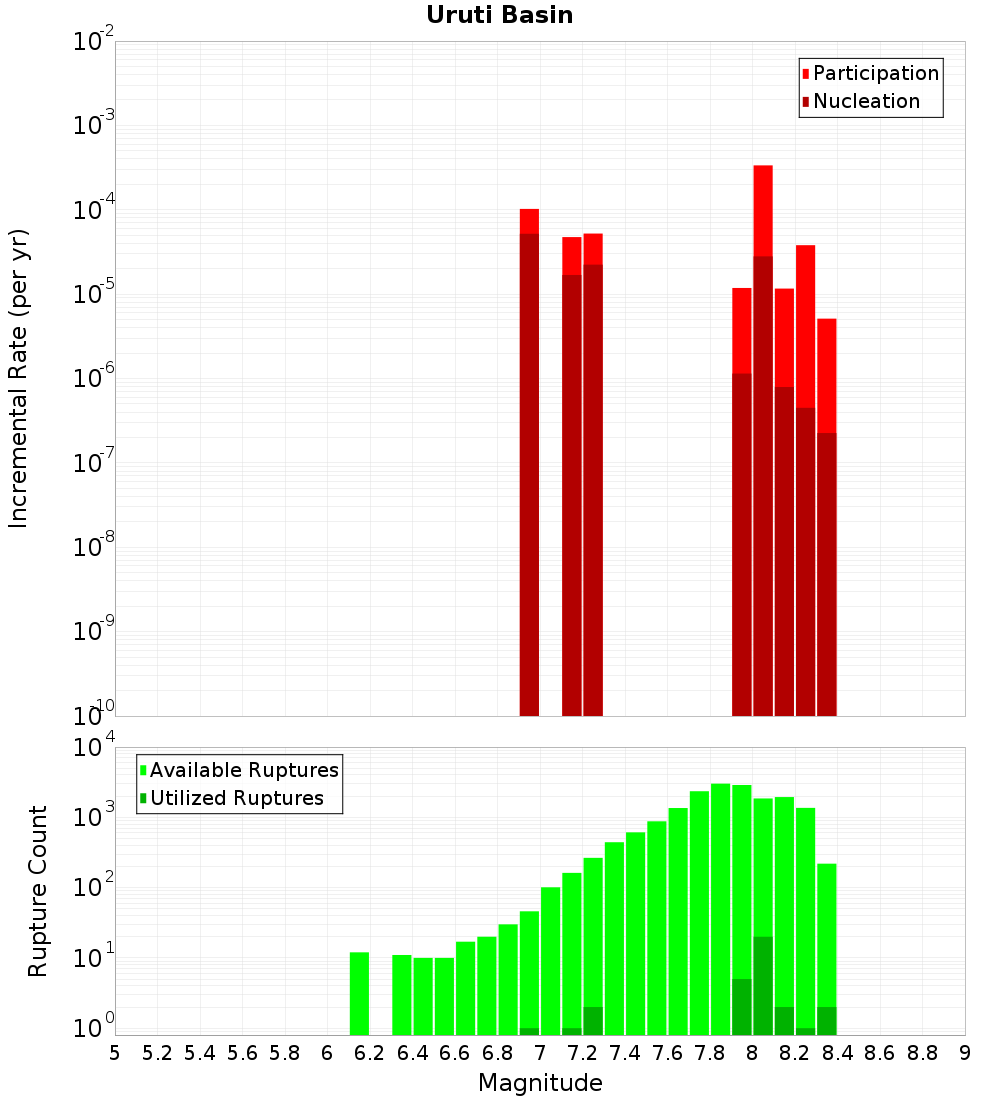 Uruti Basin

Participation
Nucleation

Incremental Rate (per yr)

$10^{-2}$
$10^{-3}$
$10^{-4}$
$10^{-5}$
$10^{-6}$
$10^{-7}$
$10^{-8}$
$10^{-9}$
$10^{-10}$

Available Ruptures
Utilized Ruptures

Rupture Count

$10^{4}$
$10^{3}$
$10^{2}$
$10^{1}$
$10^{0}$

5 5.2 5.4 5.6 5.8 6 6.2 6.4 6.6 6.8 7 7.2 7.4 7.6 7.8 8 8.2 8.4 8.6 8.8 9

Magnitude